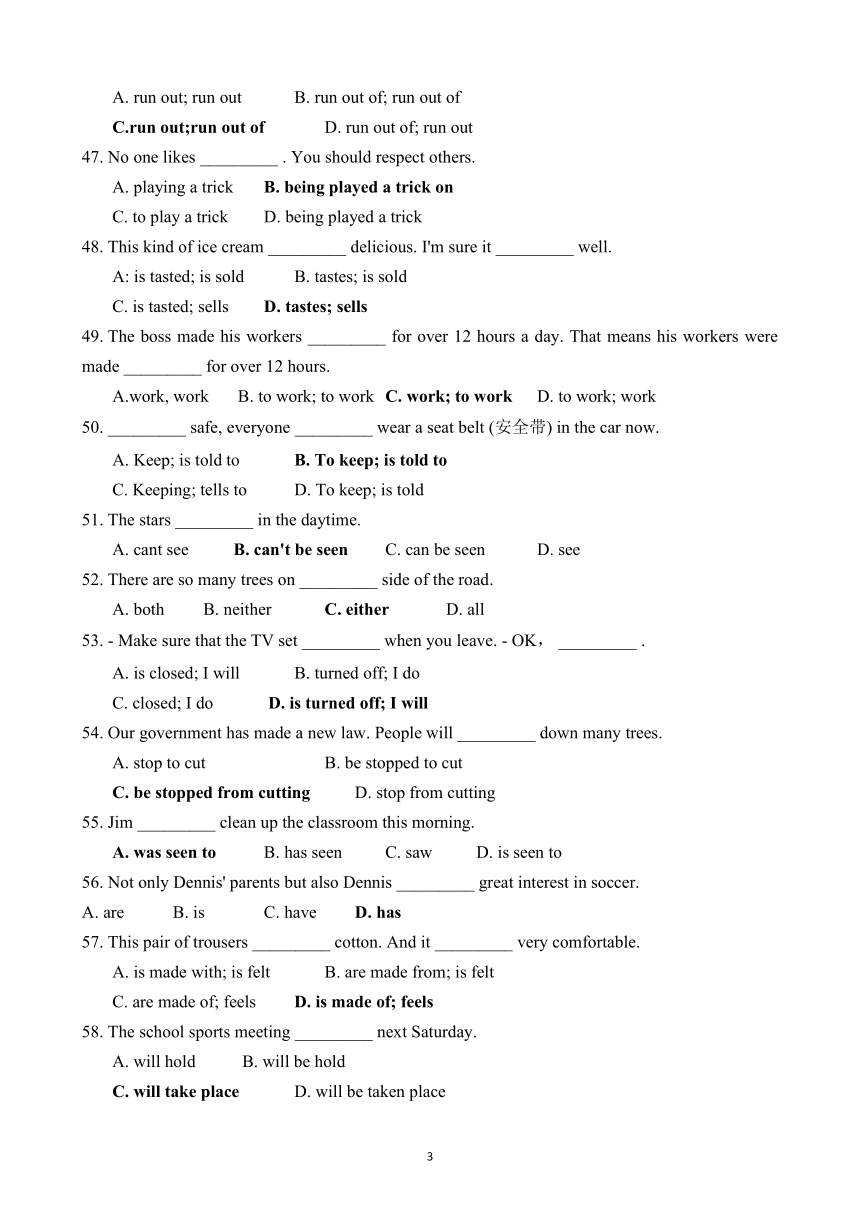 A. run out; run out B. run out of; run out of

C.run out;run out of D. run out of; run out

47. No one likes _________ . You should respect others.

A. playing a trick B. being played a trick on

C. to play a trick D. being played a trick

48. This kind of ice cream _________ delicious. I'm sure it _________ well.

A: is tasted; is sold B. tastes; is sold

C. is tasted; sells D. tastes; sells

49. The boss made his workers _________ for over 12 hours a day. That means his workers were made _________ for over 12 hours.

A.work, work B. to work; to work C. work; to work D. to work; work

50. _________ safe, everyone _________ wear a seat belt (安全带) in the car now.

A. Keep; is told to B. To keep; is told to

C. Keeping; tells to D. To keep; is told

51. The stars _________ in the daytime.

A. cant see B. can't be seen C. can be seen D. see

52. There are so many trees on _________ side of the road.

A. both B. neither C. either D. all

53. - Make sure that the TV set _________ when you leave. - OK， _________ .

A. is closed; I will B. turned off; I do

C. closed; I do D. is turned off; I will

54. Our government has made a new law. People will _________ down many trees.

A. stop to cut B. be stopped to cut

C. be stopped from cutting D. stop from cutting

55. Jim _________ clean up the classroom this morning.

A. was seen to B. has seen C. saw D. is seen to

56. Not only Dennis' parents but also Dennis _________ great interest in soccer.

A. are B. is C. have D. has

57. This pair of trousers _________ cotton. And it _________ very comfortable.

A. is made with; is felt B. are made from; is felt

C. are made of; feels D. is made of; feels

58. The school sports meeting _________ next Saturday.

A. will hold B. will be hold

C. will take place D. will be taken place

3